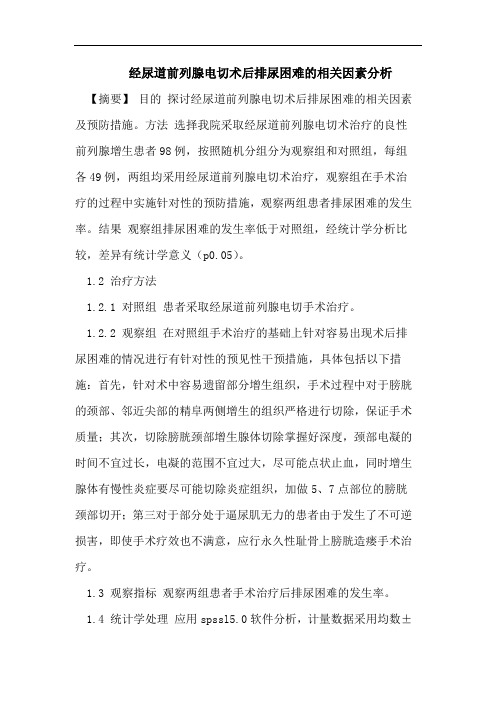 经尿道前列腺电切术后排尿困难的相关因素分析

【摘要】 目的 探讨经尿道前列腺电切术后排尿困难的相关因素及预防措施。方法 选择我院采取经尿道前列腺电切术治疗的良性前列腺增生患者98例，按照随机分组分为观察组和对照组，每组各49例，两组均采用经尿道前列腺电切术治疗，观察组在手术治疗的过程中实施针对性的预防措施，观察两组患者排尿困难的发生率。结果 观察组排尿困难的发生率低于对照组，经统计学分析比较，差异有统计学意义（p0.05）。

1.2 治疗方法

1.2.1 对照组 患者采取经尿道前列腺电切手术治疗。

1.2.2 观察组 在对照组手术治疗的基础上针对容易出现术后排尿困难的情况进行有针对性的预见性干预措施，具体包括以下措施：首先，针对术中容易遗留部分增生组织，手术过程中对于膀胱的颈部、邻近尖部的精阜两侧增生的组织严格进行切除，保证手术质量；其次，切除膀胱颈部增生腺体切除掌握好深度，颈部电凝的时间不宜过长，电凝的范围不宜过大，尽可能点状止血，同时增生腺体有慢性炎症要尽可能切除炎症组织，加做5、7点部位的膀胱颈部切开；第三对于部分处于逼尿肌无力的患者由于发生了不可逆损害，即使手术疗效也不满意，应行永久性耻骨上膀胱造瘘手术治疗。

1.3 观察指标 观察两组患者手术治疗后排尿困难的发生率。

1.4 统计学处理 应用spss15.0软件分析，计量数据采用均数±